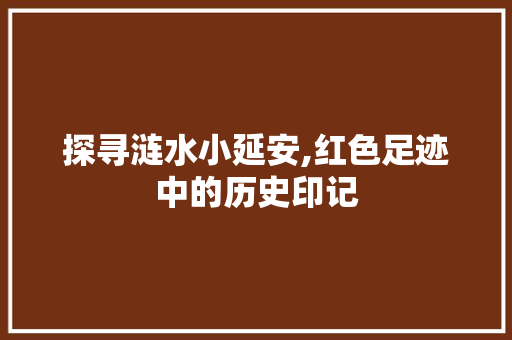 探寻涟水小延安,红色足迹中的历史印记